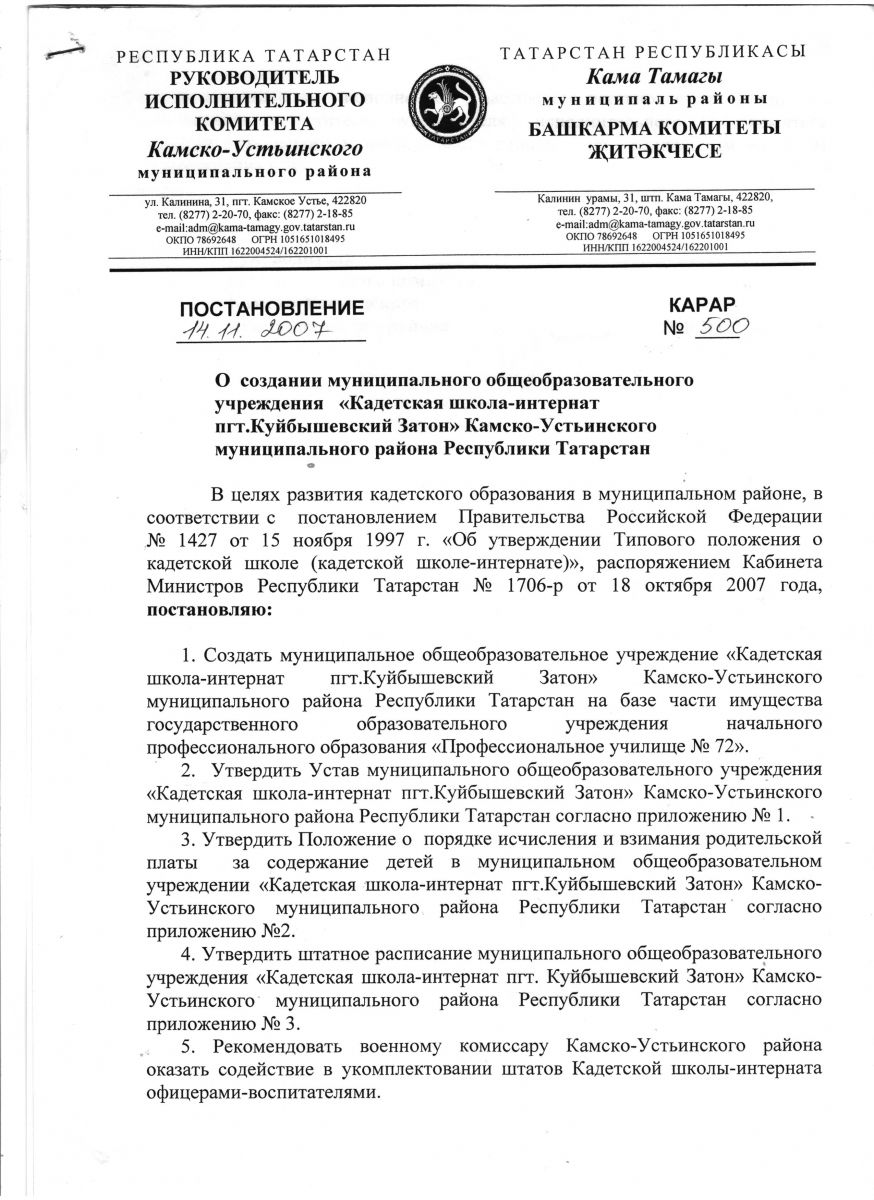 РЕСПУБЛИКА ТАТАРСТАН
РУКОВОДИТЕЛЬ ИСПОЛНИТЕЛЬНОГО КОМИТЕТА
Камско-Устьинского
муниципального района

ул. Калинина, 31, пгт. Камское Устье, 422820
тел. (8277) 2-20-70, факс: (8277) 2-18-85
e-mail:adm@kama-tamagy.gov.tatarstan.ru
ОКПО 78692648 ОГРН 1051651018495
ИНН/КПП 1622004524/162201001

ТАТАРСТАН РЕСПУБЛИКАСЫ
Кама Тамагы
муниципаль районы
БАШКАРМА КОМИТЕТЫ ЖИТӘКЧЕСЕ

Калинин урамы, 31, штп. Кама Тамагы, 422820,
тел. (8277) 2-20-70, факс: (8277) 2-18-85
e-mail:adm@kama-tamagy.gov.tatarstan.ru
ОКПО 78692648 ОГРН 1051651018495
ИНН/КПП 1622004524/162201001

ПОСТАНОВЛЕНИЕ
14.11. 2007

КАРАР
№ 500

О создании муниципального общеобразовательного учреждения «Кадетская школа-интернат пгт.Куйбышевский Затон» Камско-Устьинского муниципального района Республики Татарстан

В целях развития кадетского образования в муниципальном районе, в соответствии с постановлением Правительства Российской Федерации № 1427 от 15 ноября 1997 г. «Об утверждении Типового положения о кадетской школе (кадетской школе-интернате)», распоряжением Кабинета Министров Республики Татарстан № 1706-р от 18 октября 2007 года, постановляю:

1. Создать муниципальное общеобразовательное учреждение «Кадетская школа-интернат пгт.Куйбышевский Затон» Камско-Устьинского муниципального района Республики Татарстан на базе части имущества государственного образовательного учреждения начального профессионального образования «Профессиональное училище № 72».

2. Утвердить Устав муниципального общеобразовательного учреждения «Кадетская школа-интернат пгт.Куйбышевский Затон» Камско-Устьинского муниципального района Республики Татарстан согласно приложению № 1.

3. Утвердить Положение о порядке исчисления и взимания родительской платы за содержание детей в муниципальном общеобразовательном учреждении «Кадетская школа-интернат пгт.Куйбышевский Затон» Камско-Устьинского муниципального района Республики Татарстан согласно приложению №2.

4. Утвердить штатное расписание муниципального общеобразовательного учреждения «Кадетская школа-интернат пгт. Куйбышевский Затон» Камско-Устьинского муниципального района Республики Татарстан согласно приложению № 3.

5. Рекомендовать военному комиссару Камско-Устьинского района оказать содействие в укомплектовании штатов Кадетской школы-интерната офицерами-воспитателями.